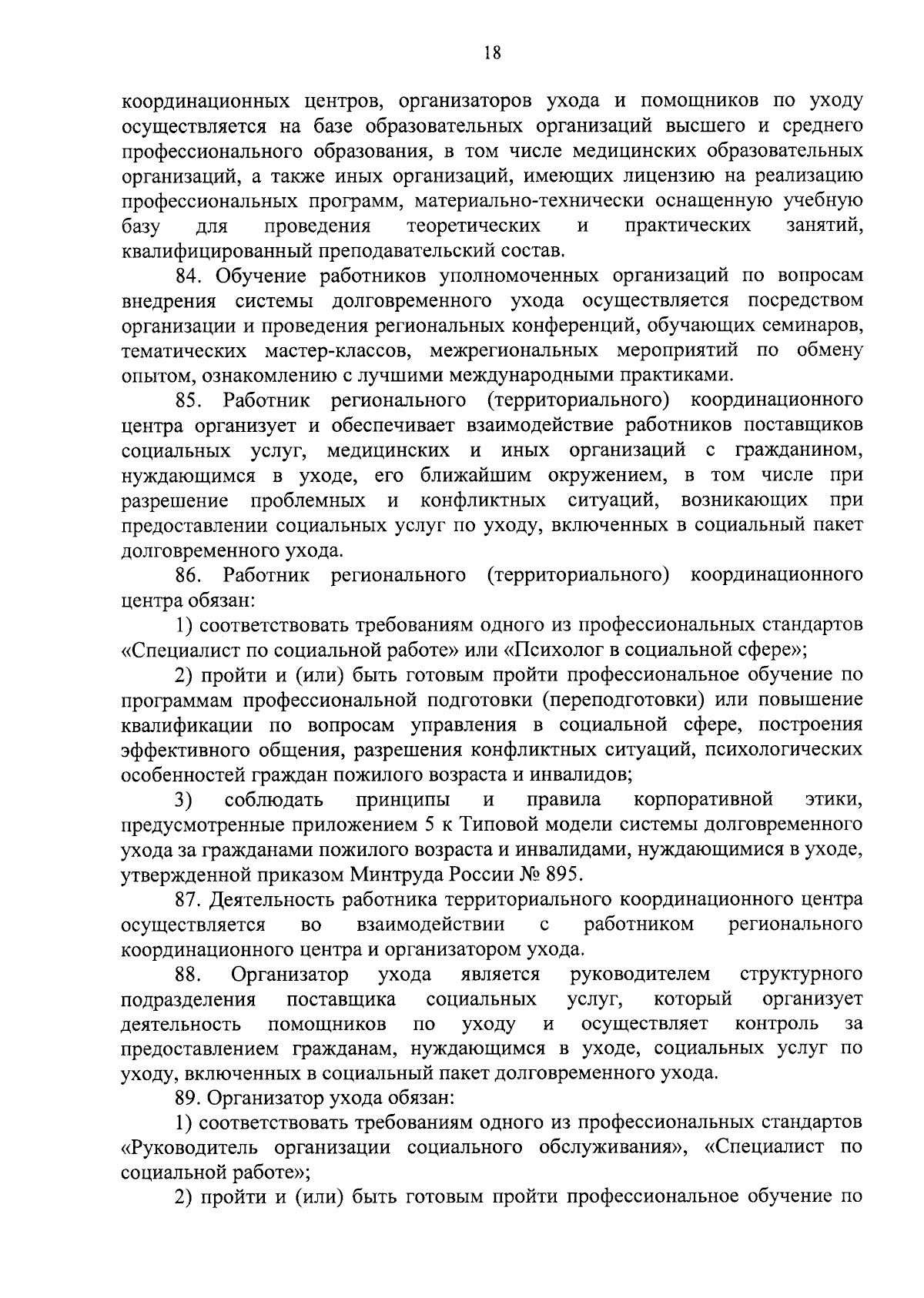 18

координационных центров, организаторов ухода и помощников по уходу осуществляется на базе образовательных организаций высшего и среднего профессионального образования, в том числе медицинских образовательных организаций, а также иных организаций, имеющих лицензию на реализацию профессиональных программ, материально-технически оснащенную учебную базу для проведения теоретических и практических занятий, квалифицированный преподавательский состав.

84. Обучение работников уполномоченных организаций по вопросам внедрения системы долговременного ухода осуществляется посредством организации и проведения региональных конференций, обучающих семинаров, тематических мастер-классов, межрегиональных мероприятий по обмену опытом, ознакомлению с лучшими международными практиками.

85. Работник регионального (территориального) координационного центра организует и обеспечивает взаимодействие работников поставщиков социальных услуг, медицинских и иных организаций с гражданином, нуждающимся в уходе, его ближайшим окружением, в том числе при разрешение проблемных и конфликтных ситуаций, возникающих при предоставлении социальных услуг по уходу, включенных в социальный пакет долговременного ухода.

86. Работник регионального (территориального) координационного центра обязан:

1) соответствовать требованиям одного из профессиональных стандартов «Специалист по социальной работе» или «Психолог в социальной сфере»;

2) пройти и (или) быть готовым пройти профессиональное обучение по программам профессиональной подготовки (переподготовки) или повышение квалификации по вопросам управления в социальной сфере, построения эффективного общения, разрешения конфликтных ситуаций, психологических особенностей граждан пожилого возраста и инвалидов;

3) соблюдать принципы и правила корпоративной этики, предусмотренные приложением 5 к Типовой модели системы долговременного ухода за гражданами пожилого возраста и инвалидами, нуждающимися в уходе, утвержденной приказом Минтруда России № 895.

87. Деятельность работника территориального координационного центра осуществляется во взаимодействии с работником регионального координационного центра и организатором ухода.

88. Организатор ухода является руководителем структурного подразделения поставщика социальных услуг, который организует деятельность помощников по уходу и осуществляет контроль за предоставлением гражданам, нуждающимся в уходе, социальных услуг по уходу, включенных в социальный пакет долговременного ухода.

89. Организатор ухода обязан:

1) соответствовать требованиям одного из профессиональных стандартов «Руководитель организации социального обслуживания», «Специалист по социальной работе»;

2) пройти и (или) быть готовым пройти профессиональное обучение по